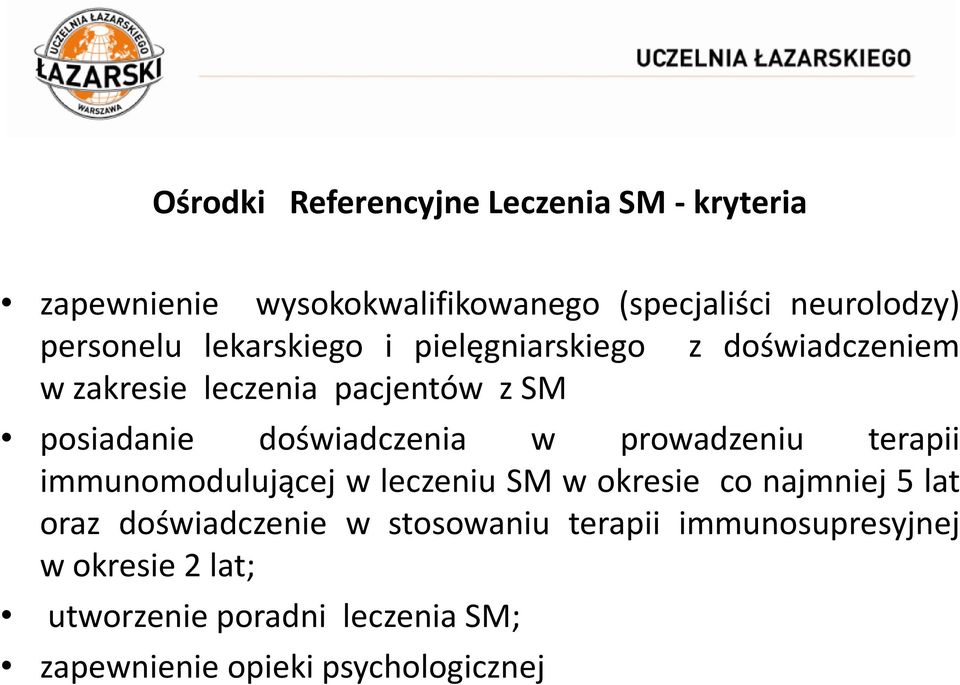 UCZELNIA ŁAZARSKIEGO
ŁAZARSKI
WARSZAWA

UCZELNIA ŁAZARSKIEGO

Ośrodki Referencyjne Leczenia SM - kryteria

• zapewnienie wysokokwalifikowanego (specjaliści neurolodzy) personelu lekarskiego i pielęgniarskiego z doświadczeniem w zakresie leczenia pacjentów z SM

• posiadanie doświadczenia w prowadzeniu terapii immunomodulującej w leczeniu SM w okresie co najmniej 5 lat oraz doświadczenie w stosowaniu terapii immunosupresyjnej w okresie 2 lat;

• utworzenie poradni leczenia SM;

• zapewnienie opieki psychologicznej